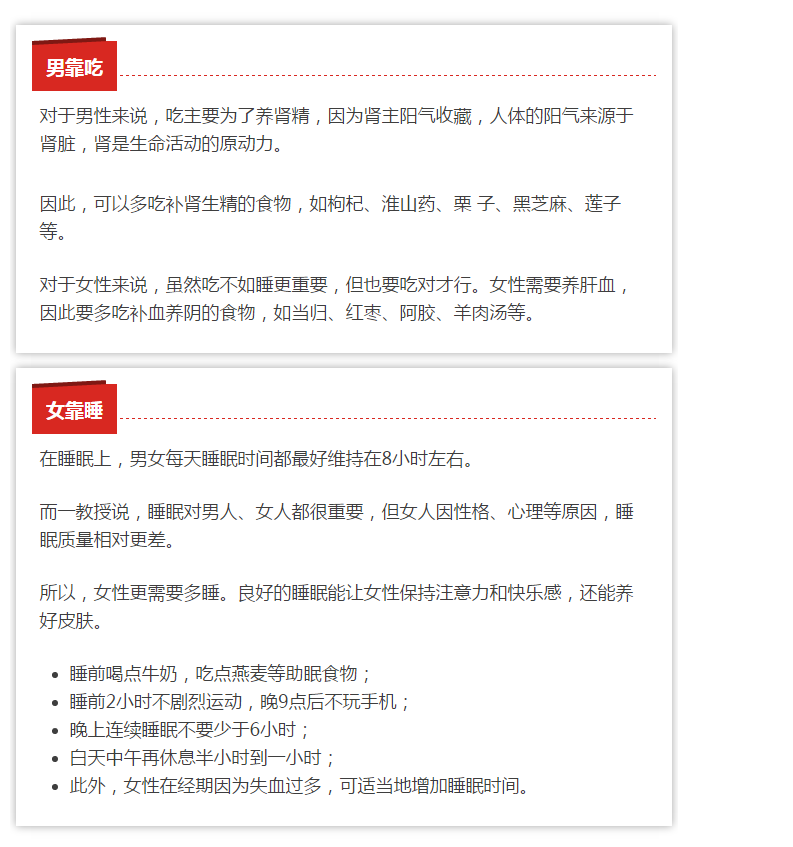 男靠吃

对于男性来说，吃主要为了养肾精，因为肾主阳气收藏，人体的阳气来源于肾脏，肾是生命活动的原动力。

因此，可以多吃补肾生精的食物，如枸杞、淮山药、栗 子、黑芝麻、莲子等。

对于女性来说，虽然吃不如睡更重要，但也要吃对才行。女性需要养肝血，因此要多吃补血养阴的食物，如当归、红枣、阿胶、羊肉汤等。

女靠睡

在睡眠上，男女每天睡眠时间都最好维持在8小时左右。

而一教授说，睡眠对男人、女人都很重要，但女人因性格、心理等原因，睡眠质量相对更差。

所以，女性更需要多睡。良好的睡眠能让女性保持注意力和快乐感，还能养好皮肤。

- 睡前喝点牛奶，吃点燕麦等助眠食物；
- 睡前2小时不剧烈运动，晚9点后不玩手机；
- 晚上连续睡眠不要少于6小时；
- 白天中午再休息半小时到一小时；
- 此外，女性在经期因为失血过多，可适当地增加睡眠时间。